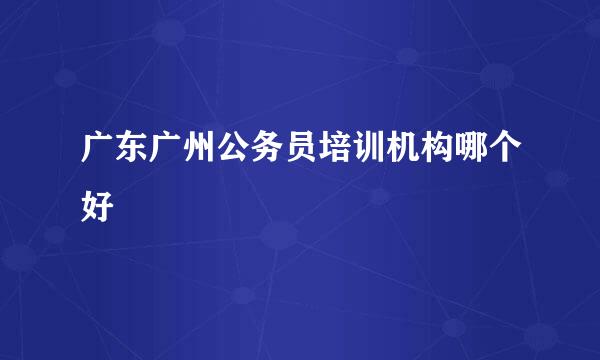 广东广州公务员培训机构哪个好